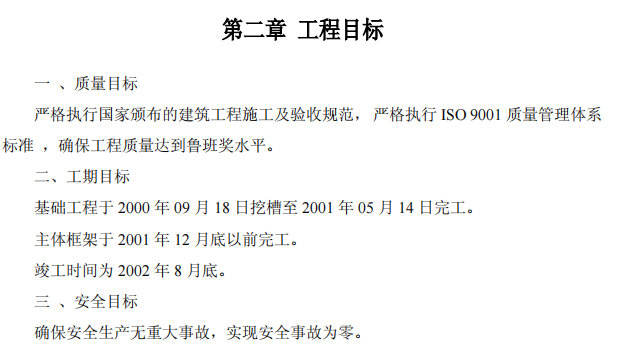 第二章 工程目标

一 、质量目标

严格执行国家颁布的建筑工程施工及验收规范，严格执行 ISO 9001 质量管理体系标准 ，确保工程质量达到鲁班奖水平。

二、工期目标

基础工程于 2000 年 09 月 18 日挖槽至 2001 年 05 月 14 日完工。

主体框架于 2001 年 12 月底以前完工。

竣工时间为 2002 年 8 月底。

三 、安全目标

确保安全生产无重大事故，实现安全事故为零。